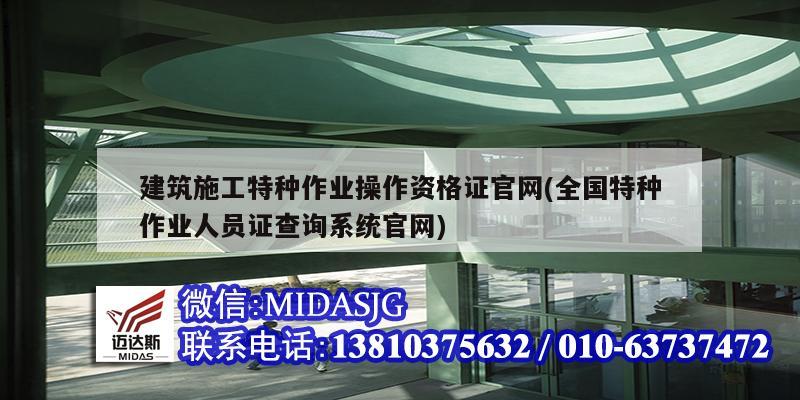 建筑施工特种作业操作资格证官网(全国特种作业人员证查询系统官网)

迈达斯
MIDAS

微信:MIDASJG
联系电话:13810375632 / 010-63737472